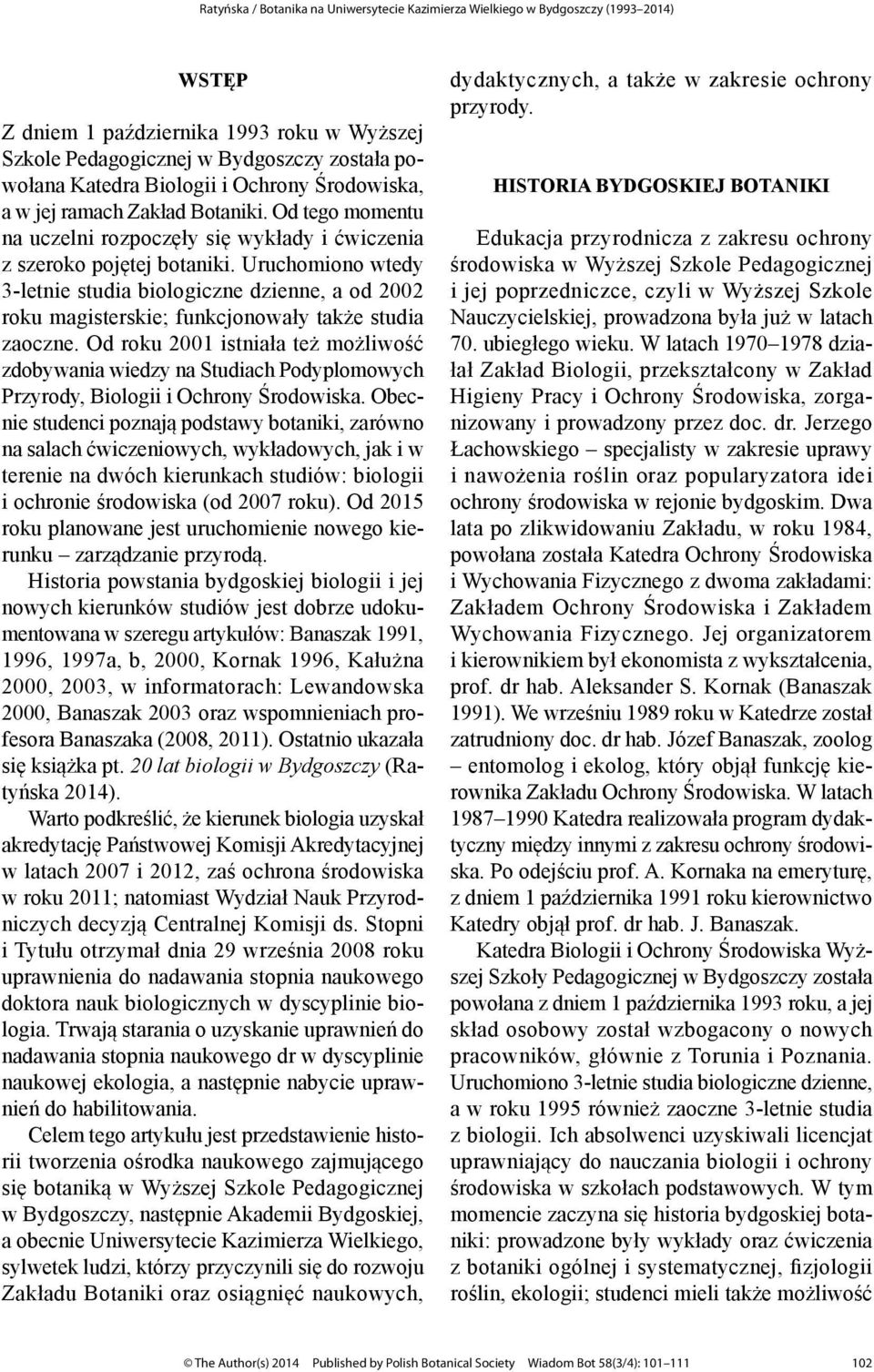 Ratyńska / Botanika na Uniwersytecie Kazimierza Wielkiego w Bydgoszczy (1993–2014)

WSTĘP

Z dniem 1 października 1993 roku w Wyższej Szkole Pedagogicznej w Bydgoszczy została powołana Katedra Biologii i Ochrony Środowiska, a w jej ramach Zakład Botaniki. Od tego momentu na uczelni rozpoczęły się wykłady i ćwiczenia z szeroko pojętej botaniki. Uruchomiono wtedy 3-letnie studia biologiczne dzienne, a od 2002 roku magisterskie; funkcjonowały także studia zaoczne. Od roku 2001 istniała też możliwość zdobywania wiedzy na Studiach Podyplomowych Przyrody, Biologii i Ochrony Środowiska. Obecnie studenci poznają podstawy botaniki, zarówno na salach ćwiczeniowych, wykładowych, jak i w terenie na dwóch kierunkach studiów: biologii i ochronie środowiska (od 2007 roku). Od 2015 roku planowane jest uruchomienie nowego kierunku – zarządzanie przyrodą.

Historia powstania bydgoskiej biologii i jej nowych kierunków studiów jest dobrze udokumentowana w szeregu artykułów: Banaszak 1991, 1996, 1997a, b, 2000, Kornak 1996, Kałużna 2000, 2003, w informatorach: Lewandowska 2000, Banaszak 2003 oraz wspomnieniach profesora Banaszaka (2008, 2011). Ostatnio ukazała się książka pt. 20 lat biologii w Bydgoszczy (Ratyńska 2014).

Warto podkreślić, że kierunek biologia uzyskał akredytację Państwowej Komisji Akredytacyjnej w latach 2007 i 2012, zaś ochrona środowiska w roku 2011; natomiast Wydział Nauk Przyrodniczych decyzją Centralnej Komisji ds. Stopni i Tytułu otrzymał dnia 29 września 2008 roku uprawnienia do nadawania stopnia naukowego doktora nauk biologicznych w dyscyplinie biologia. Trwają starania o uzyskanie uprawnień do nadawania stopnia naukowego dr w dyscyplinie naukowej ekologia, a następnie nabycie uprawnień do habilitowania.

Celem tego artykułu jest przedstawienie historii tworzenia ośrodka naukowego zajmującego się botaniką w Wyższej Szkole Pedagogicznej w Bydgoszczy, następnie Akademii Bydgoskiej, a obecnie Uniwersytecie Kazimierza Wielkiego, sylwetek ludzi, którzy przyczynili się do rozwoju Zakładu Botaniki oraz osiągnięć naukowych, dydaktycznych, a także w zakresie ochrony przyrody.

HISTORIA BYDGOSKIEJ BOTANIKI

Edukacja przyrodnicza z zakresu ochrony środowiska w Wyższej Szkole Pedagogicznej i jej poprzedniczce, czyli w Wyższej Szkole Nauczycielskiej, prowadzona była już w latach 70. ubiegłego wieku. W latach 1970–1978 działał Zakład Biologii, przekształcony w Zakład Higieny Pracy i Ochrony Środowiska, zorganizowany i prowadzony przez doc. dr. Jerzego Łachowskiego – specjalisty w zakresie uprawy i nawożenia roślin oraz popularyzatora idei ochrony środowiska w rejonie bydgoskim. Dwa lata po zlikwidowaniu Zakładu, w roku 1984, powołana została Katedra Ochrony Środowiska i Wychowania Fizycznego z dwoma zakładami: Zakładem Ochrony Środowiska i Zakładem Wychowania Fizycznego. Jej organizatorem i kierownikiem był ekonomista z wykształcenia, prof. dr hab. Aleksander S. Kornak (Banaszak 1991). We wrześniu 1989 roku w Katedrze został zatrudniony doc. dr hab. Józef Banaszak, zoolog – entomolog i ekolog, który objął funkcję kierownika Zakładu Ochrony Środowiska. W latach 1987–1990 Katedra realizowała program dydaktyczny między innymi z zakresu ochrony środowiska. Po odejściu prof. A. Kornaka na emeryturę, z dniem 1 października 1991 roku kierownictwo Katedry objął prof. dr hab. J. Banaszak.

Katedra Biologii i Ochrony Środowiska Wyższej Szkoły Pedagogicznej w Bydgoszczy została powołana z dniem 1 października 1993 roku, a jej skład osobowy został wzbogacony o nowych pracowników, głównie z Torunia i Poznania. Uruchomiono 3-letnie studia biologiczne dzienne, a w roku 1995 również zaoczne 3-letnie studia z biologii. Ich absolwenci uzyskiwali licencjat uprawniający do nauczania biologii i ochrony środowiska w szkołach podstawowych. W tym momencie zaczyna się historia bydgoskiej botaniki: prowadzone były wykłady oraz ćwiczenia z botaniki ogólnej i systematycznej, fizjologii roślin, ekologii; studenci mieli także możliwość

© The Author(s) 2014 Published by Polish Botanical Society Wiadom Bot 58(3/4): 101–111 102